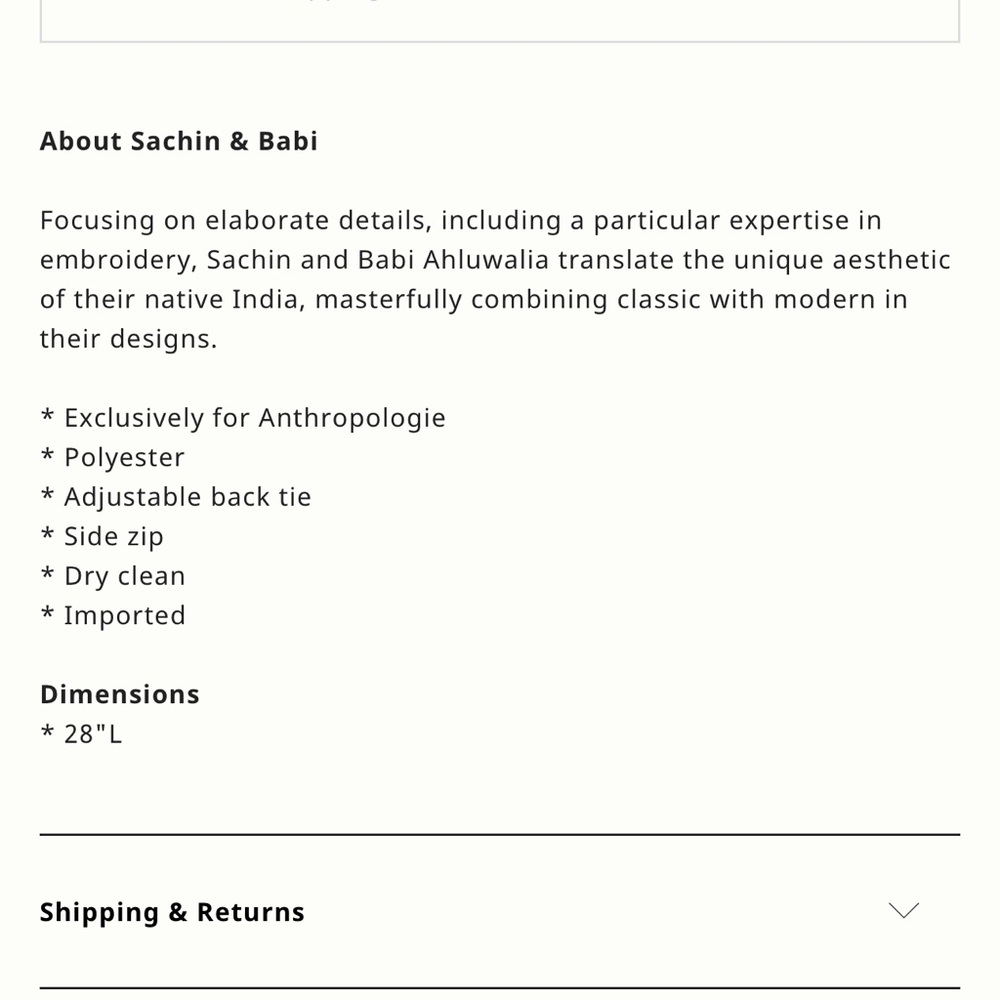 About Sachin & Babi

Focusing on elaborate details, including a particular expertise in embroidery, Sachin and Babi Ahluwalia translate the unique aesthetic of their native India, masterfully combining classic with modern in their designs.

* Exclusively for Anthropologie
* Polyester
* Adjustable back tie
* Side zip
* Dry clean
* Imported

Dimensions
* 28"L

Shipping & Returns